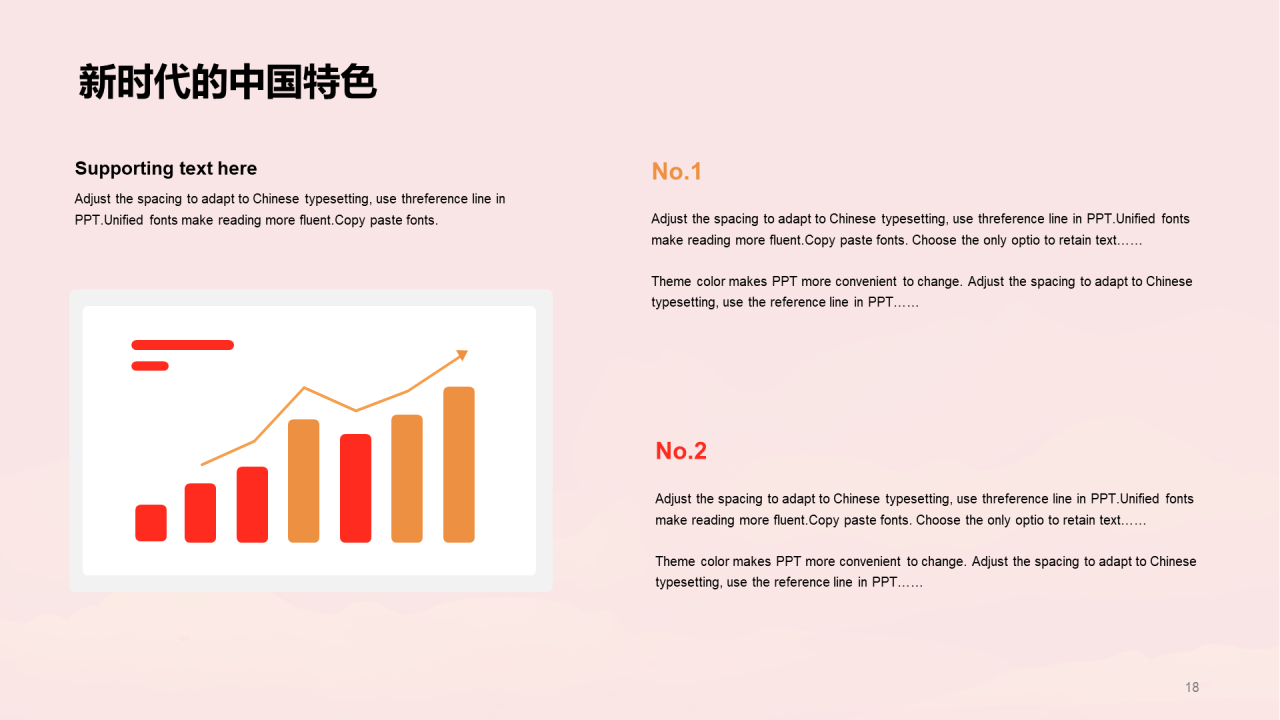 新时代的中国特色

Supporting text here

Adjust the spacing to adapt to Chinese typesetting, use threference line in PPT.Unified fonts make reading more fluent.Copy paste fonts.

No.1

Adjust the spacing to adapt to Chinese typesetting, use threference line in PPT.Unified fonts make reading more fluent.Copy paste fonts. Choose the only optio to retain text……

Theme color makes PPT more convenient to change. Adjust the spacing to adapt to Chinese typesetting, use the reference line in PPT……

No.2

Adjust the spacing to adapt to Chinese typesetting, use threference line in PPT.Unified fonts make reading more fluent.Copy paste fonts. Choose the only optio to retain text……

Theme color makes PPT more convenient to change. Adjust the spacing to adapt to Chinese typesetting, use the reference line in PPT……

18